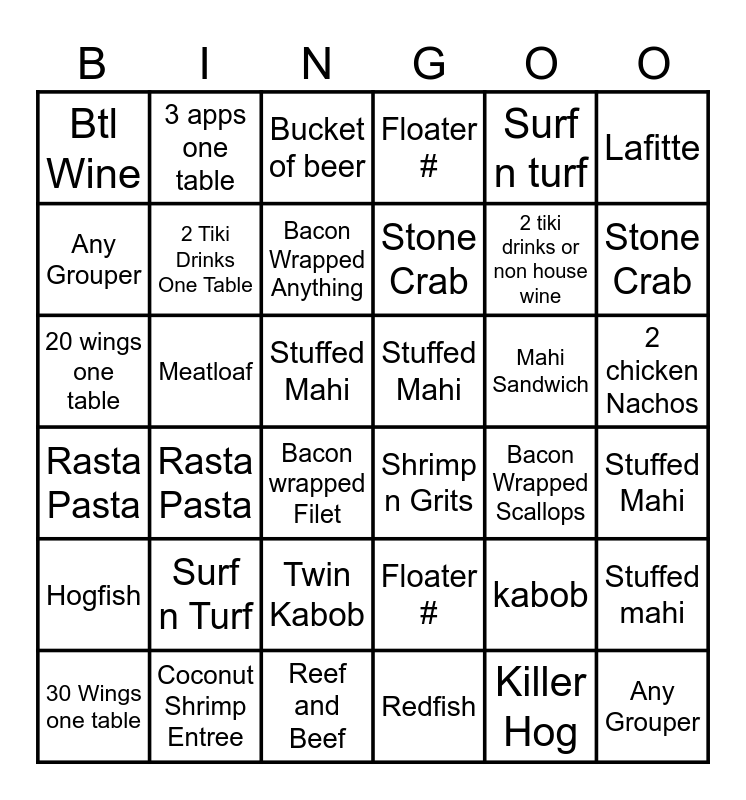 | B | I | N | G | O | O |
|---|---|---|---|---|---|
| Btl Wine | 3 apps one table | Bucket of beer | Floater # | Surf n turf | Lafitte |
| Any Grouper | 2 Tiki Drinks One Table | Bacon Wrapped Anything | Stone Crab | 2 tiki drinks or non house wine | Stone Crab |
| 20 wings one table | Meatloaf | Stuffed Mahi | Stuffed Mahi | Mahi Sandwich | 2 chicken Nachos |
| Rasta Pasta | Rasta Pasta | Bacon wrapped Filet | Shrimp n Grits | Bacon Wrapped Scallops | Stuffed Mahi |
| Hogfish | Surf n Turf | Twin Kabob | Floater # | kabob | Stuffed mahi |
| 30 Wings one table | Coconut Shrimp Entree | Reef and Beef | Redfish | Killer Hog | Any Grouper |